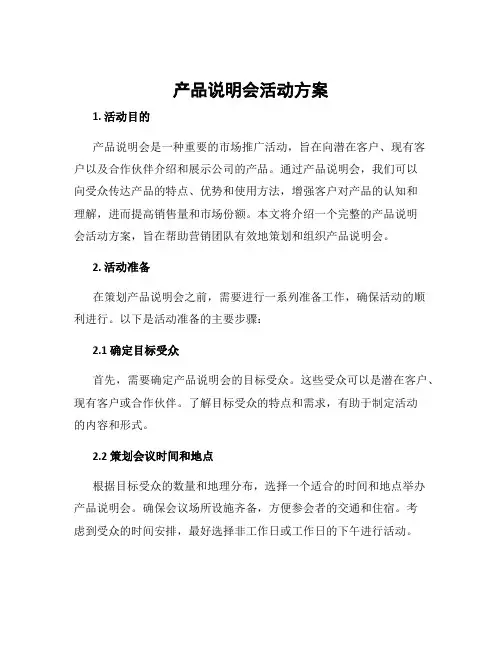 产品说明会活动方案

1. 活动目的

产品说明会是一种重要的市场推广活动，旨在向潜在客户、现有客户以及合作伙伴介绍和展示公司的产品。通过产品说明会，我们可以向受众传达产品的特点、优势和使用方法，增强客户对产品的认知和理解，进而提高销售量和市场份额。本文将介绍一个完整的产品说明会活动方案，旨在帮助营销团队有效地策划和组织产品说明会。

2. 活动准备

在策划产品说明会之前，需要进行一系列准备工作，确保活动的顺利进行。以下是活动准备的主要步骤：

2.1 确定目标受众

首先，需要确定产品说明会的目标受众。这些受众可以是潜在客户、现有客户或合作伙伴。了解目标受众的特点和需求，有助于制定活动的内容和形式。

2.2 策划会议时间和地点

根据目标受众的数量和地理分布，选择一个适合的时间和地点举办产品说明会。确保会议场所设施齐备，方便参会者的交通和住宿。考虑到受众的时间安排，最好选择非工作日或工作日的下午进行活动。